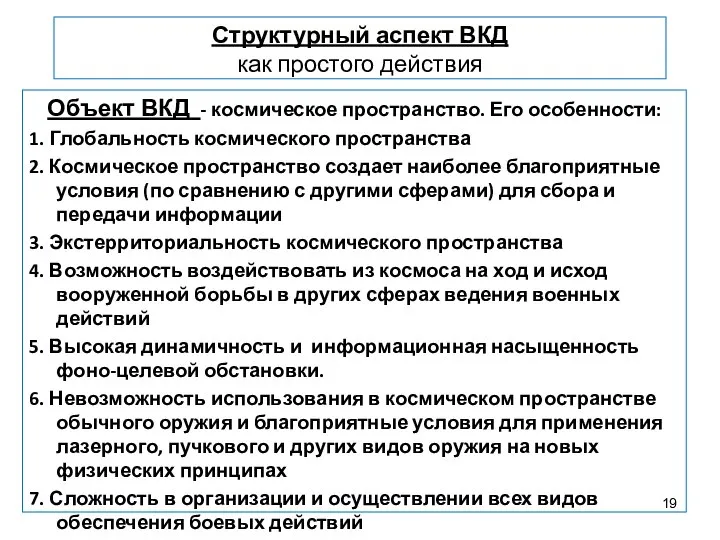 Структурный аспект ВКД
как простого действия

Объект ВКД - космическое пространство. Его особенности:

1. Глобальность космического пространства

2. Космическое пространство создает наиболее благоприятные условия (по сравнению с другими сферами) для сбора и передачи информации

3. Экстерриториальность космического пространства

4. Возможность воздействовать из космоса на ход и исход вооруженной борьбы в других сферах ведения военных действий

5. Высокая динамичность и информационная насыщенность фоно-целевой обстановки.

6. Невозможность использования в космическом пространстве обычного оружия и благоприятные условия для применения лазерного, пучкового и других видов оружия на новых физических принципах

7. Сложность в организации и осуществлении всех видов обеспечения боевых действий

19